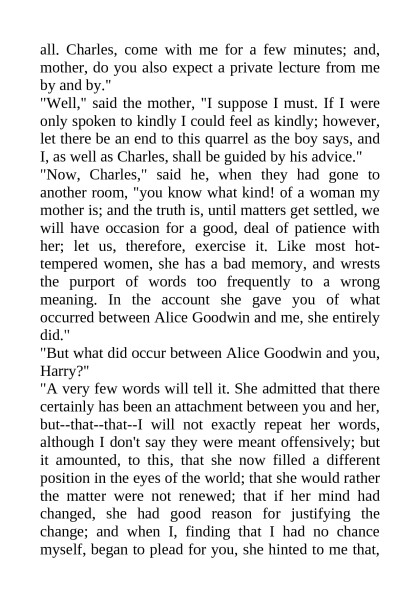 all. Charles, come with me for a few minutes; and, mother, do you also expect a private lecture from me by and by."
"Well," said the mother, "I suppose I must. If I were only spoken to kindly I could feel as kindly; however, let there be an end to this quarrel as the boy says, and I, as well as Charles, shall be guided by his advice."
"Now, Charles," said he, when they had gone to another room, "you know what kind! of a woman my mother is; and the truth is, until matters get settled, we will have occasion for a good, deal of patience with her; let us, therefore, exercise it. Like most hot-tempered women, she has a bad memory, and wrests the purport of words too frequently to a wrong meaning. In the account she gave you of what occurred between Alice Goodwin and me, she entirely did."
"But what did occur between Alice Goodwin and you, Harry?"
"A very few words will tell it. She admitted that there certainly has been an attachment between you and her, but--that--that--I will not exactly repeat her words, although I don't say they were meant offensively; but it amounted, to this, that she now filled a different position in the eyes of the world; that she would rather the matter were not renewed; that if her mind had changed, she had good reason for justifying the change; and when I, finding that I had no chance myself, began to plead for you, she hinted to me that,